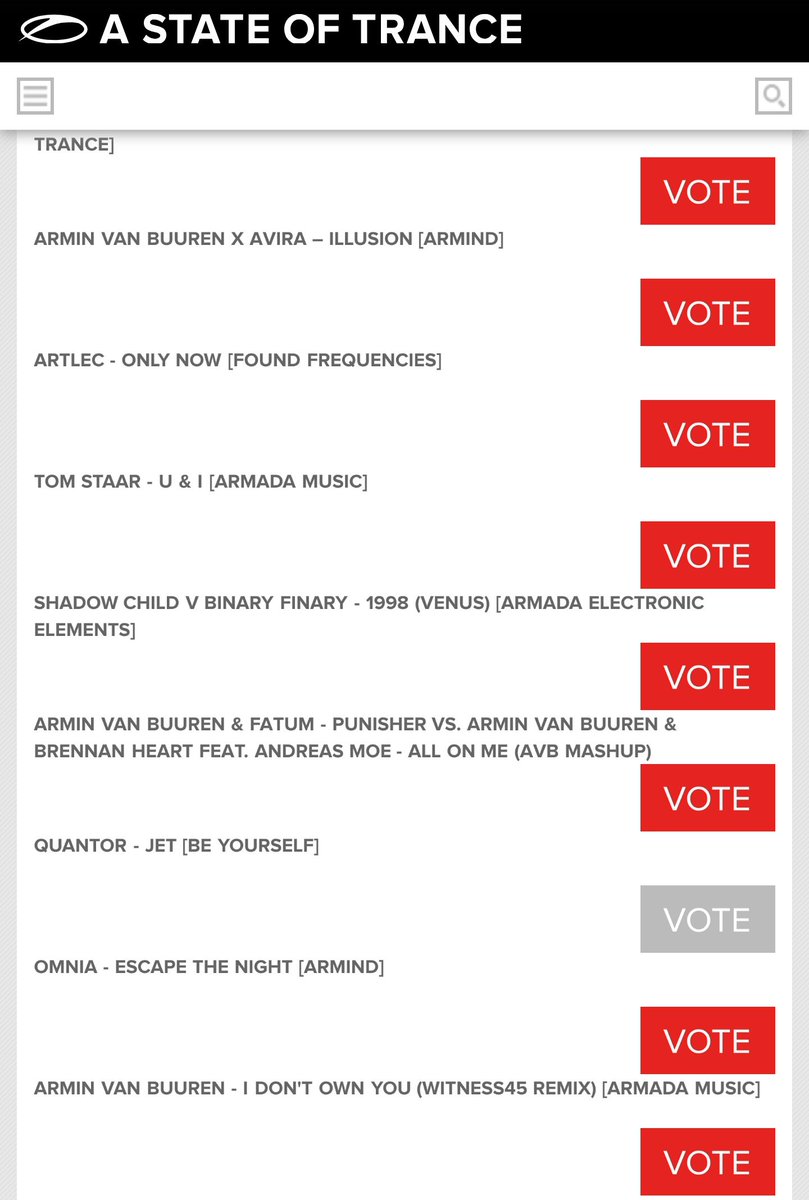 A STATE OF TRANCE

TRANCE]

VOTE

ARMIN VAN BUUREN X AVIRA – ILLUSION [ARMIND]

VOTE

ARTLEC - ONLY NOW [FOUND FREQUENCIES]

VOTE

TOM STAAR - U & I [ARMADA MUSIC]

VOTE

SHADOW CHILD V BINARY FINARY - 1998 (VENUS) [ARMADA ELECTRONIC ELEMENTS]

VOTE

ARMIN VAN BUUREN & FATUM - PUNISHER VS. ARMIN VAN BUUREN & BRENNAN HEART FEAT. ANDREAS MOE - ALL ON ME (AVB MASHUP)

VOTE

QUANTOR - JET [BE YOURSELF]

VOTE

OMNIA - ESCAPE THE NIGHT [ARMIND]

VOTE

ARMIN VAN BUUREN - I DON'T OWN YOU (WITNESS45 REMIX) [ARMADA MUSIC]

VOTE